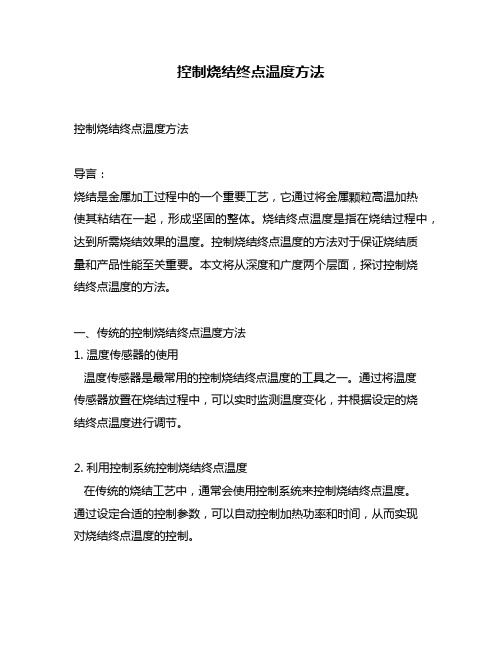 控制烧结终点温度方法

控制烧结终点温度方法

导言：
烧结是金属加工过程中的一个重要工艺，它通过将金属颗粒高温加热使其粘结在一起，形成坚固的整体。烧结终点温度是指在烧结过程中，达到所需烧结效果的温度。控制烧结终点温度的方法对于保证烧结质量和产品性能至关重要。本文将从深度和广度两个层面，探讨控制烧结终点温度的方法。

一、传统的控制烧结终点温度方法
1. 温度传感器的使用
温度传感器是最常用的控制烧结终点温度的工具之一。通过将温度传感器放置在烧结过程中，可以实时监测温度变化，并根据设定的烧结终点温度进行调节。

2. 利用控制系统控制烧结终点温度
在传统的烧结工艺中，通常会使用控制系统来控制烧结终点温度。通过设定合适的控制参数，可以自动控制加热功率和时间，从而实现对烧结终点温度的控制。